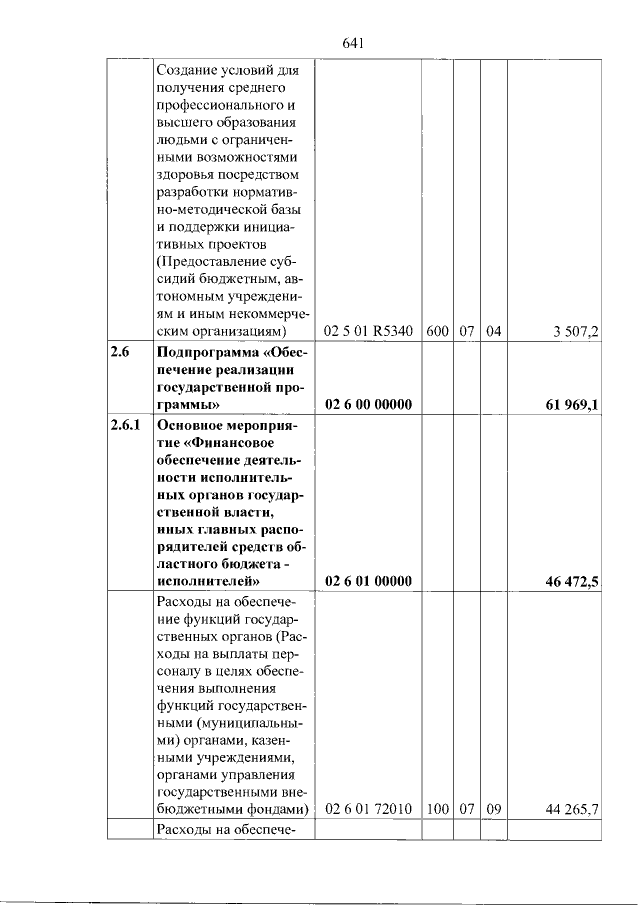 641

|  | Создание условий для получения среднего профессионального и высшего образования людьми с ограниченными возможностями здоровья посредством разработки нормативно-методической базы и поддержки инициативных проектов (Предоставление субсидий бюджетным, автономным учреждениям и иным некоммерческим организациям) | 02 5 01 R5340 | 600 | 07 | 04 | 3 507,2 |
|---|---|---|---|---|---|---|
| 2.6 | Подпрограмма «Обеспечение реализации государственной программы» | 02 6 00 00000 |  |  |  | 61 969,1 |
| 2.6.1 | Основное мероприятие «Финансовое обеспечение деятельности исполнительных органов государственной власти, иных главных распорядителей средств областного бюджета - исполнителей» | 02 6 01 00000 |  |  |  | 46 472,5 |
|  | Расходы на обеспечение функций государственных органов (Расходы на выплаты персоналу в целях обеспечения выполнения функций государственными (муниципальными) органами, казенными учреждениями, органами управления государственными внебюджетными фондами) | 02 6 01 72010 | 100 | 07 | 09 | 44 265,7 |
|  | Расходы на обеспече- |  |  |  |  |  |